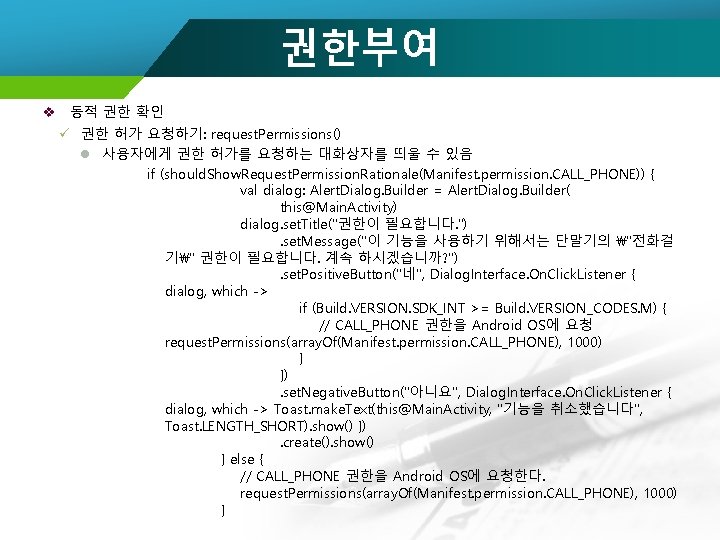 권한부여

❖ 동적 권한 확인

✓ 권한 허가 요청하기: requestPermissions()

• 사용자에게 권한 허가를 요청하는 대화상자를 띄울 수 있음

if (shouldShowRequestPermissionRationale(Manifest.permission.CALL_PHONE)) {
val dialog: AlertDialog.Builder = AlertDialog.Builder(
this@MainActivity)
dialog.setTitle("권한이 필요합니다.")
.setMessage("이 기능을 사용하기 위해서는 단말기의 ₩"전화걸기₩" 권한이 필요합니다. 계속 하시겠습니까?")
.setPositiveButton("네", DialogInterface.OnClickListener { dialog, which ->
if (Build.VERSION.SDK_INT >= Build.VERSION_CODES.M) {
// CALL_PHONE 권한을 Android OS에 요청
requestPermissions(arrayOf(Manifest.permission.CALL_PHONE), 1000)
}
})
.setNegativeButton("아니요", DialogInterface.OnClickListener { dialog, which -> Toast.makeText(this@MainActivity, "기능을 취소했습니다", Toast.LENGTH_SHORT).show() })
.create().show()
} else {
// CALL_PHONE 권한을 Android OS에 요청한다.
requestPermissions(arrayOf(Manifest.permission.CALL_PHONE), 1000)
}